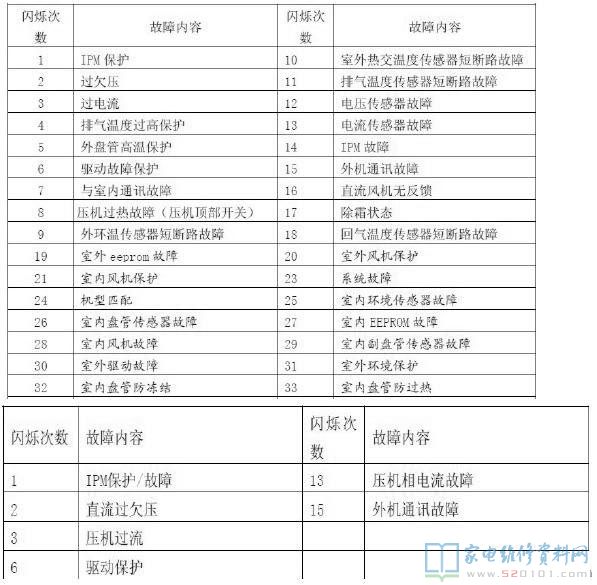 | 闪烁次数 | 故障内容 | 闪烁次数 | 故障内容 |
|---|---|---|---|
| 1 | IPM 保护 | 10 | 室外热交温度传感器短断路故障 |
| 2 | 过欠压 | 11 | 排气温度传感器短断路故障 |
| 3 | 过电流 | 12 | 电压传感器故障 |
| 4 | 排气温度过高保护 | 13 | 电流传感器故障 |
| 5 | 外盘管高温保护 | 14 | IPM 故障 |
| 6 | 驱动故障保护 | 15 | 外机通讯故障 |
| 7 | 与室内通讯故障 | 16 | 直流风机无反馈 |
| 8 | 压机过热故障（压机顶部开关） | 17 | 除霜状态 |
| 9 | 外环温传感器短断路故障 | 18 | 回气温度传感器短断路故障 |
| 19 | 室外 eeprom 故障 | 20 | 室外风机保护 |
| 21 | 室内风机保护 | 23 | 系统故障 |
| 24 | 机型匹配 | 25 | 室内环境传感器故障 |
| 26 | 室内盘管传感器故障 | 27 | 室内 EEPROM 故障 |
| 28 | 室内风机故障 | 29 | 室内副盘管传感器故障 |
| 30 | 室外驱动故障 | 31 | 室外环境保护 |
| 32 | 室内盘管防冻结 | 33 | 室内盘管防过热 |

| 闪烁次数 | 故障内容 | 闪烁次数 | 故障内容 |
|---|---|---|---|
| 1 | IPM保护/故障 | 13 | 压机相电流故障 |
| 2 | 直流过欠压 | 15 | 外机通讯故障 |
| 3 | 压机过流 | | |
| 6 | 驱动保护 | | |

家电维修资料网 www.520101.com